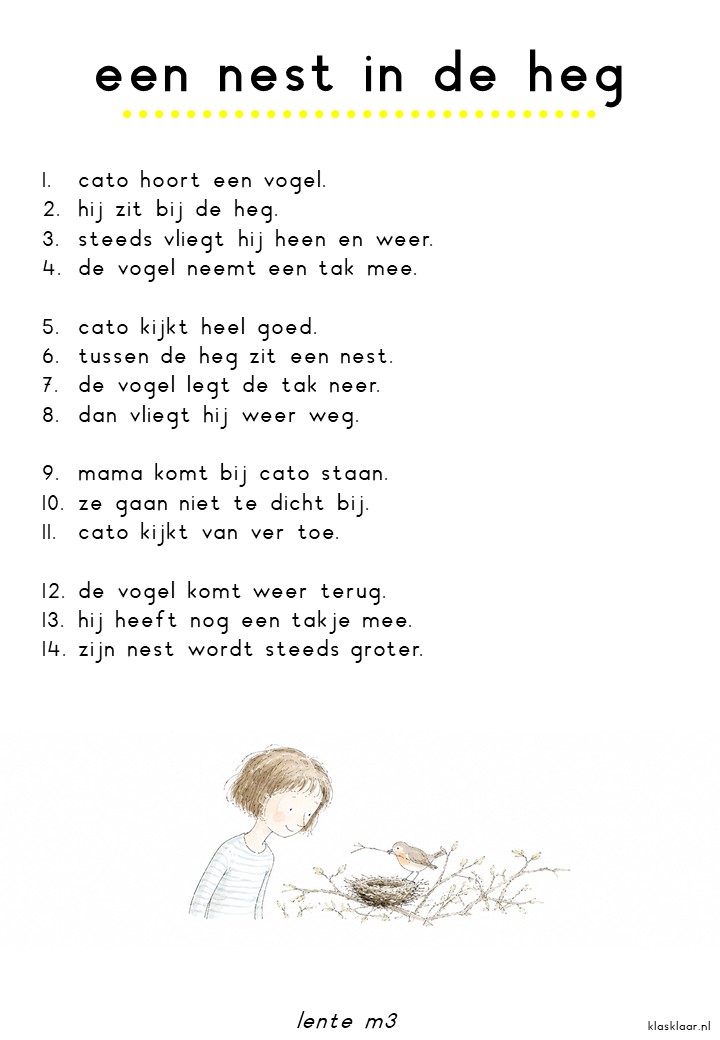 een nest in de heg

1. cato hoort een vogel.
2. hij zit bij de heg.
3. steeds vliegt hij heen en weer.
4. de vogel neemt een tak mee.

5. cato kijkt heel goed.
6. tussen de heg zit een nest.
7. de vogel legt de tak neer.
8. dan vliegt hij weer weg.

9. mama komt bij cato staan.
10. ze gaan niet te dicht bij.
11. cato kijkt van ver toe.

12. de vogel komt weer terug.
13. hij heeft nog een takje mee.
14. zijn nest wordt steeds groter.

lente m3

klasklaar.nl